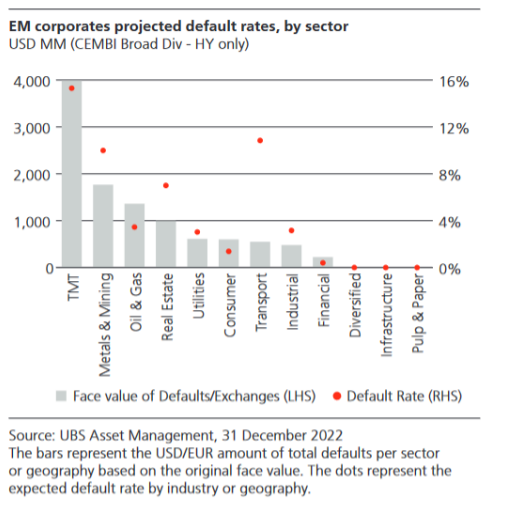 EM corporates projected default rates, by sector
USD MM (CEMBI Broad Div - HY only)

4,000
3,000
2,000
1,000
0

16%
12%
8%
4%
0%

TMT
Metals & Mining
Oil & Gas
Real Estate
Utilities
Consumer
Transport
Industrial
Financial
Diversified
Infrastructure
Pulp & Paper

Face value of Defaults/Exchanges (LHS) Default Rate (RHS)

Source: UBS Asset Management, 31 December 2022
The bars represent the USD/EUR amount of total defaults per sector or geography based on the original face value. The dots represent the expected default rate by industry or geography.